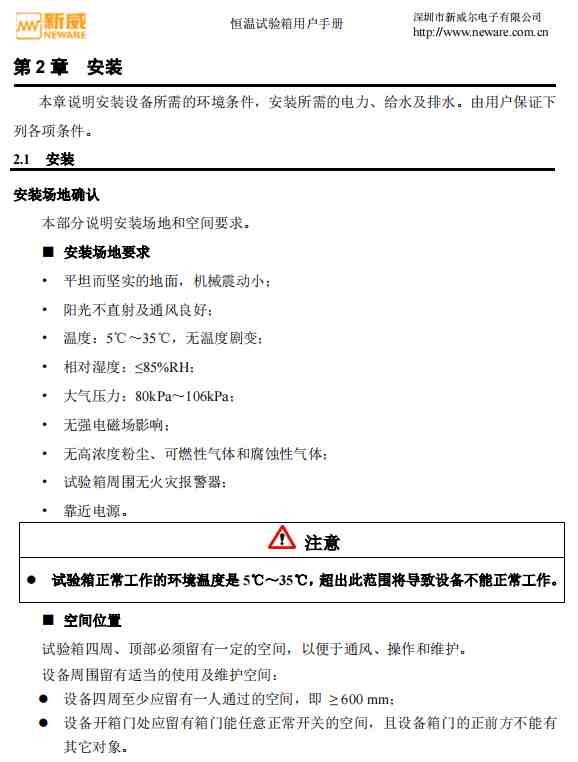 新威 NEWARE

恒温试验箱用户手册

深圳市新威尔电子有限公司
http://www.neware.com.cn

第 2 章 安装

本章说明安装设备所需的环境条件，安装所需的电力、给水及排水。由用户保证下列各项条件。

2.1 安装

安装场地确认

本部分说明安装场地和空间要求。

■ 安装场地要求

• 平坦而坚实的地面，机械震动小；
• 阳光不直射及通风良好；
• 温度：5℃～35℃，无温度剧变；
• 相对湿度：≤85%RH；
• 大气压力：80kPa～106kPa；
• 无强电磁场影响；
• 无高浓度粉尘、可燃性气体和腐蚀性气体；
• 试验箱周围无火灾报警器；
• 靠近电源。

注意

● 试验箱正常工作的环境温度是 5℃～35℃，超出此范围将导致设备不能正常工作。

■ 空间位置

试验箱四周、顶部必须留有一定的空间，以便于通风、操作和维护。

设备周围留有适当的使用及维护空间：

● 设备四周至少应留有一人通过的空间，即 ≥600 mm；
● 设备开箱门处应留有箱门能任意正常开关的空间，且设备箱门的正前方不能有其它对象。